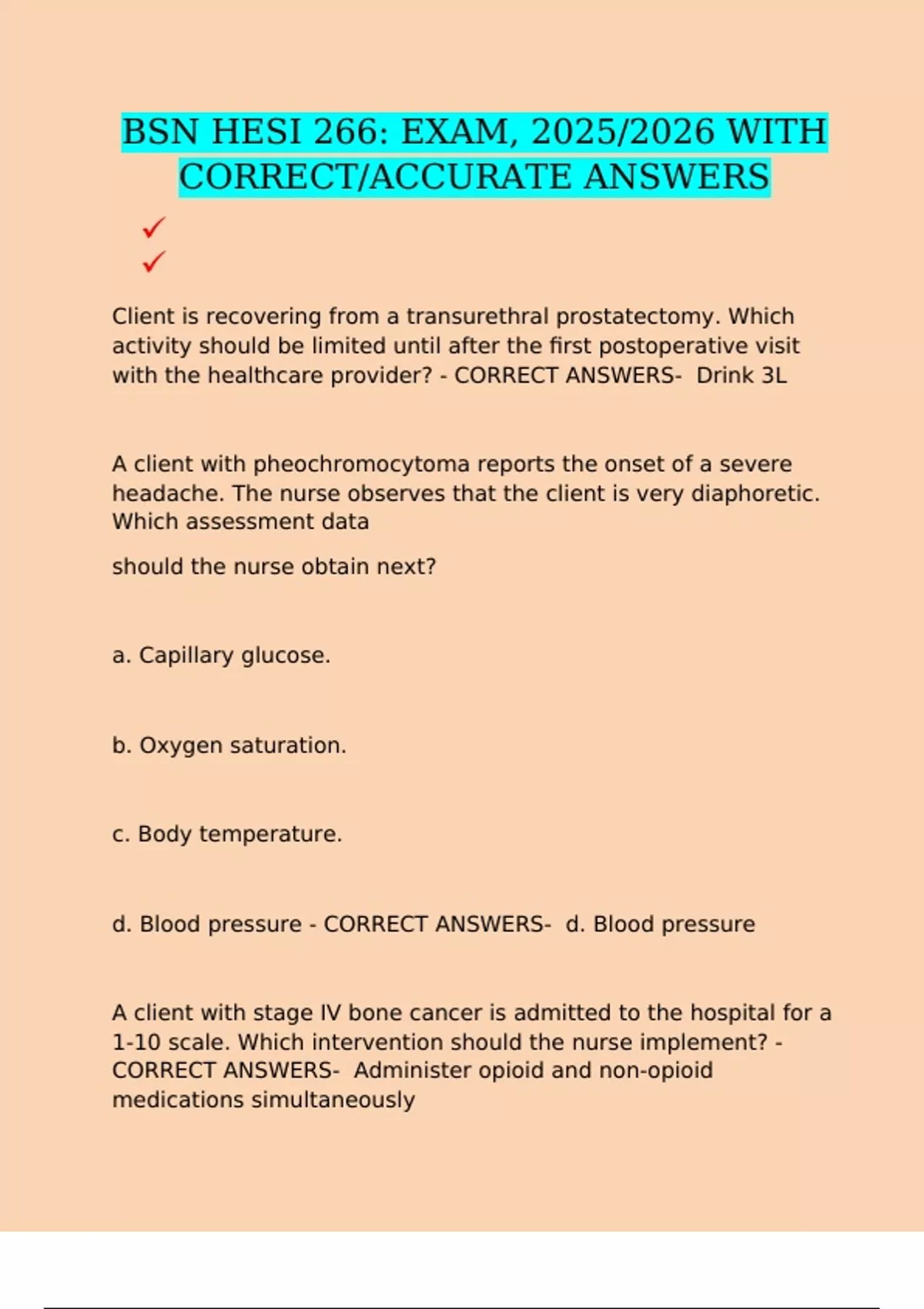 BSN HESI 266: EXAM, 2025/2026 WITH CORRECT/ACCURATE ANSWERS

✓
✓

Client is recovering from a transurethral prostatectomy. Which activity should be limited until after the first postoperative visit with the healthcare provider? - CORRECT ANSWERS- Drink 3L

A client with pheochromocytoma reports the onset of a severe headache. The nurse observes that the client is very diaphoretic. Which assessment data

should the nurse obtain next?

a. Capillary glucose.

b. Oxygen saturation.

c. Body temperature.

d. Blood pressure - CORRECT ANSWERS- d. Blood pressure

A client with stage IV bone cancer is admitted to the hospital for a 1-10 scale. Which intervention should the nurse implement? - CORRECT ANSWERS- Administer opioid and non-opioid medications simultaneously